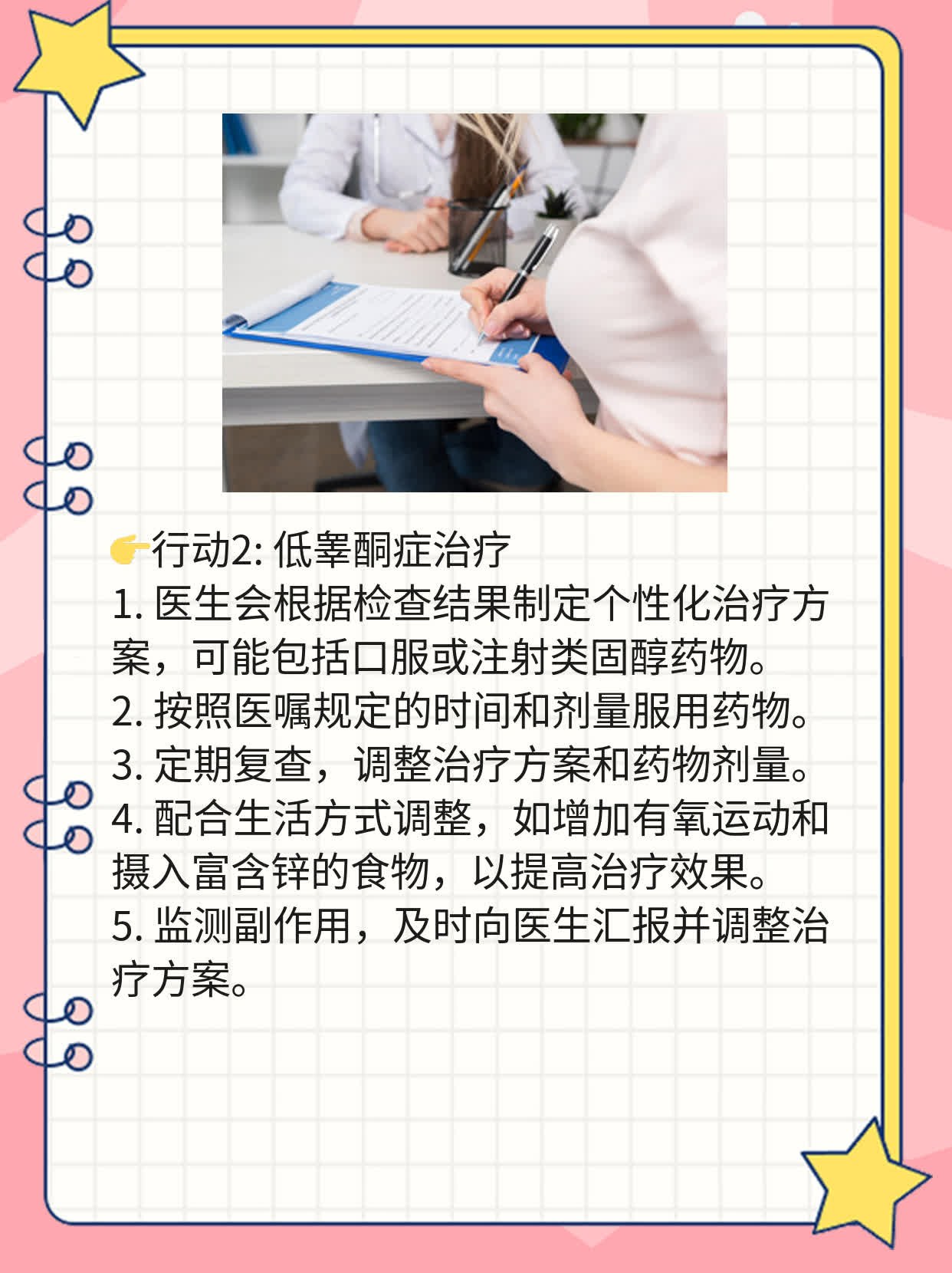 👉行动2: 低睾酮症治疗
1. 医生会根据检查结果制定个性化治疗方案，可能包括口服或注射类固醇药物。
2. 按照医嘱规定的时间和剂量服用药物。
3. 定期复查，调整治疗方案和药物剂量。
4. 配合生活方式调整，如增加有氧运动和摄入富含锌的食物，以提高治疗效果。
5. 监测副作用，及时向医生汇报并调整治疗方案。